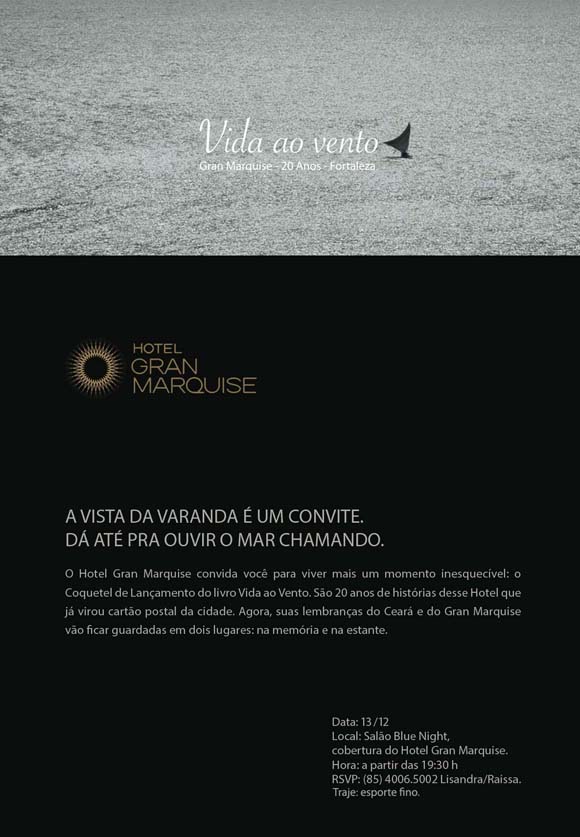 Vida ao vento
Gran Marquise - 20 Anos - Fortaleza

HOTEL
GRAN
MARQUISE

A VISTA DA VARANDA É UM CONVITE.
DÁ ATÉ PRA OUVIR O MAR CHAMANDO.

O Hotel Gran Marquise convida você para viver mais um momento inesquecível: o Coquetel de Lançamento do livro Vida ao Vento. São 20 anos de histórias desse Hotel que já virou cartão postal da cidade. Agora, suas lembranças do Ceará e do Gran Marquise vão ficar guardadas em dois lugares: na memória e na estante.

Data: 13/12
Local: Salão Blue Night,
cobertura do Hotel Gran Marquise.
Hora: a partir das 19:30 h
RSVP: (85) 4006.5002 Lisandra/Raissa.
Traje: esporte fino.